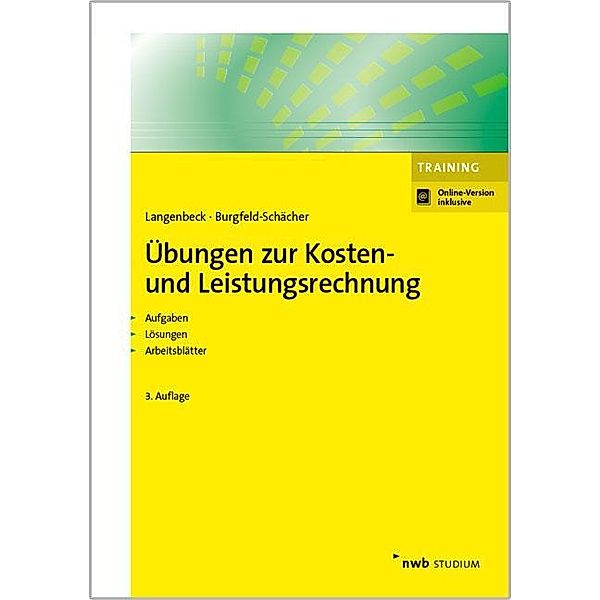 TRAINING

Online-Version inklusive

Langenbeck · Burgfeld-Schächer

Übungen zur Kosten- und Leistungsrechnung

Aufgaben
Lösungen
Arbeitsblätter

3. Auflage

nwb STUDIUM